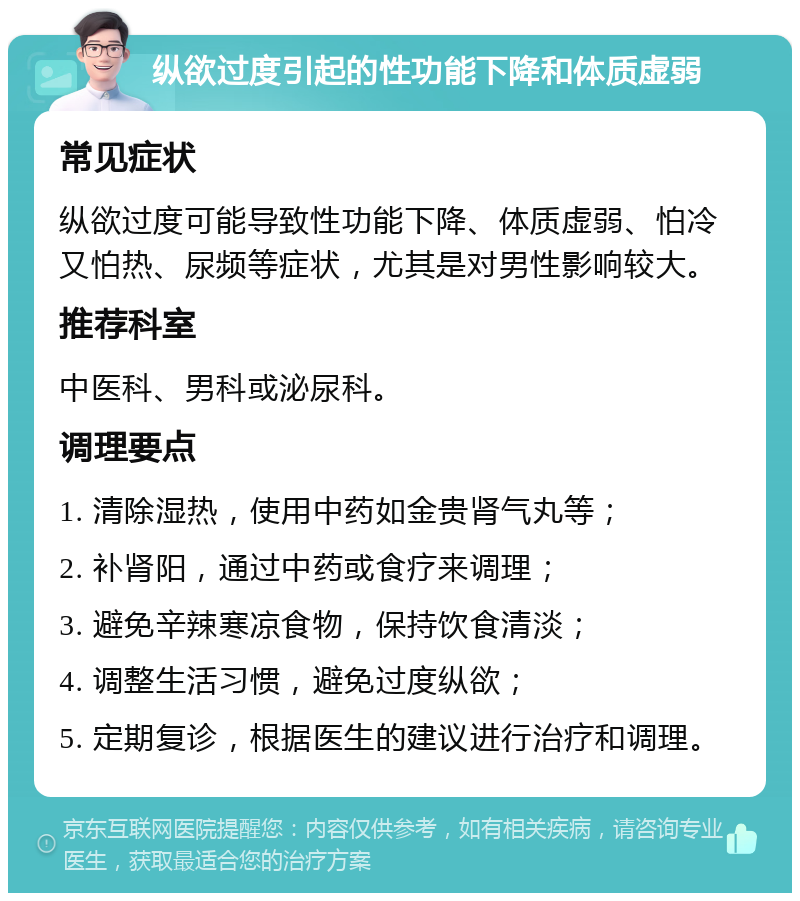 纵欲过度引起的性功能下降和体质虚弱

常见症状

纵欲过度可能导致性功能下降、体质虚弱、怕冷又怕热、尿频等症状，尤其是对男性影响较大。

推荐科室

中医科、男科或泌尿科。

调理要点

1. 清除湿热，使用中药如金贵肾气丸等；

2. 补肾阳，通过中药或食疗来调理；

3. 避免辛辣寒凉食物，保持饮食清淡；

4. 调整生活习惯，避免过度纵欲；

5. 定期复诊，根据医生的建议进行治疗和调理。

京东互联网医院提醒您：内容仅供参考，如有相关疾病，请咨询专业医生，获取最适合您的治疗方案